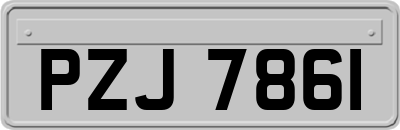 PZJ 7861